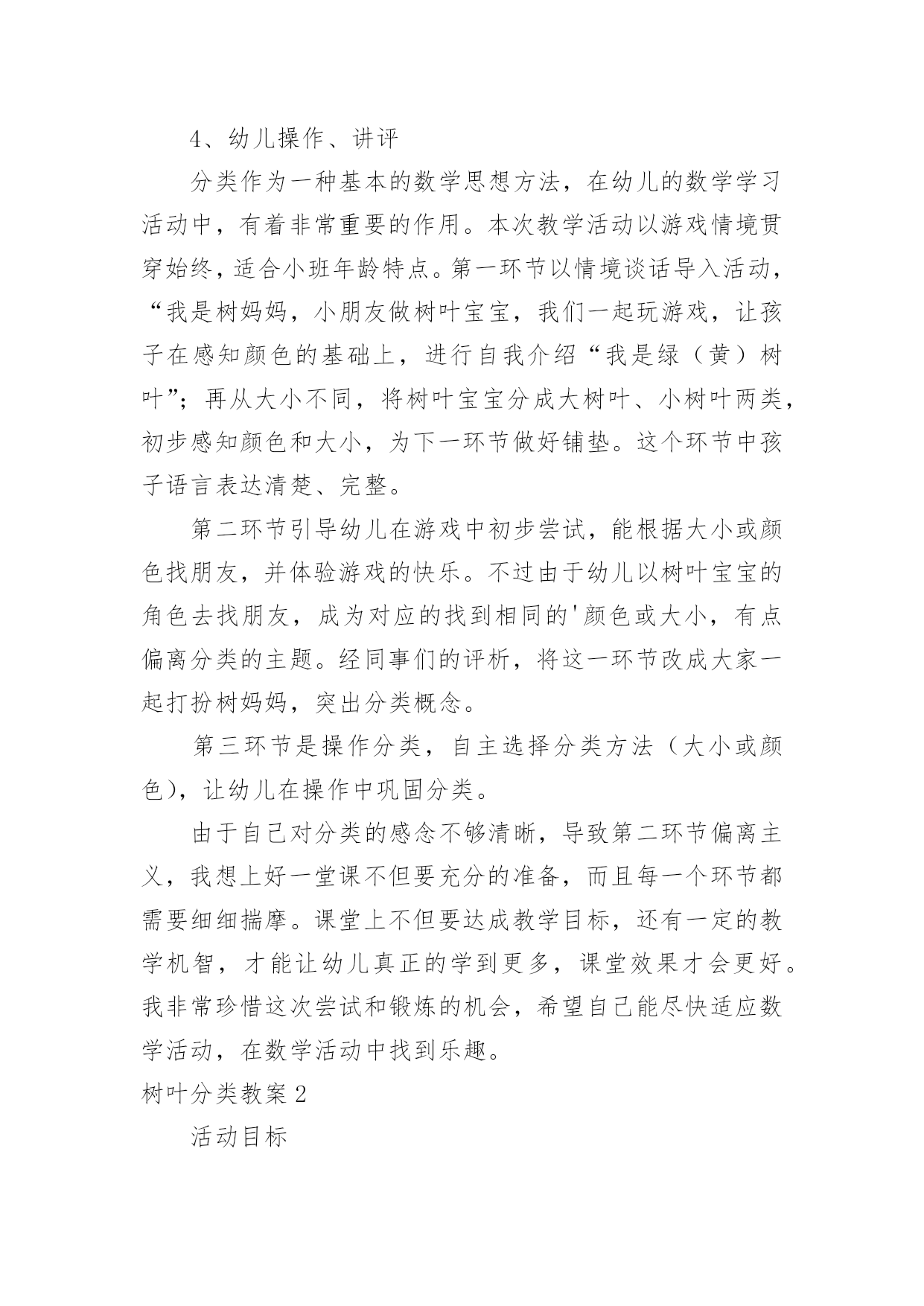 4、幼儿操作、讲评

分类作为一种基本的数学思想方法，在幼儿的数学学习活动中，有着非常重要的作用。本次教学活动以游戏情境贯穿始终，适合小班年龄特点。第一环节以情境谈话导入活动，“我是树妈妈，小朋友做树叶宝宝，我们一起玩游戏，让孩子在感知颜色的基础上，进行自我介绍“我是绿（黄）树叶”；再从大小不同，将树叶宝宝分成大树叶、小树叶两类，初步感知颜色和大小，为下一环节做好铺垫。这个环节中孩子语言表达清楚、完整。

第二环节引导幼儿在游戏中初步尝试，能根据大小或颜色找朋友，并体验游戏的快乐。不过由于幼儿以树叶宝宝的角色去找朋友，成为对应的找到相同的'颜色或大小，有点偏离分类的主题。经同事们的评析，将这一环节改成大家一起打扮树妈妈，突出分类概念。

第三环节是操作分类，自主选择分类方法（大小或颜色），让幼儿在操作中巩固分类。

由于自己对分类的感念不够清晰，导致第二环节偏离主义，我想上好一堂课不但要充分的准备，而且每一个环节都需要细细揣摩。课堂上不但要达成教学目标，还有一定的教学机智，才能让幼儿真正的学到更多，课堂效果才会更好。我非常珍惜这次尝试和锻炼的机会，希望自己能尽快适应数学活动，在数学活动中找到乐趣。

树叶分类教案2

活动目标